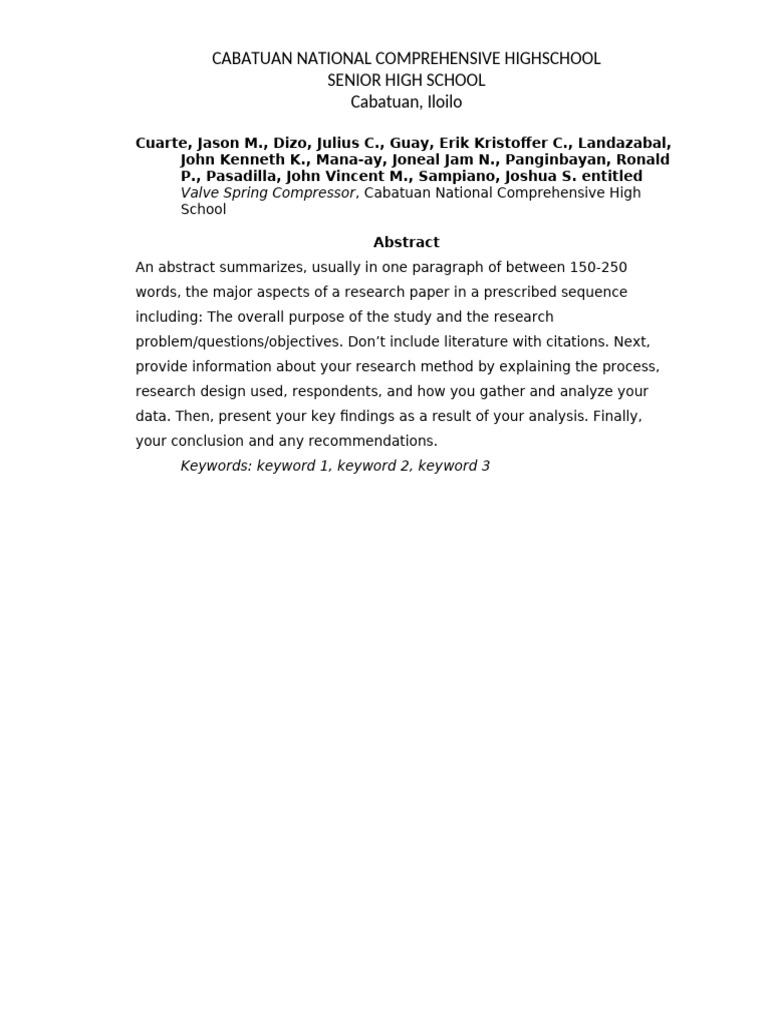 CABATUAN NATIONAL COMPREHENSIVE HIGHSCHOOL
SENIOR HIGH SCHOOL
Cabatuan, Iloilo

Cuarte, Jason M., Dizo, Julius C., Guay, Erik Kristoffer C., Landazabal, John Kenneth K., Mana-ay, Joneal Jam N., Panginbayan, Ronald P., Pasadilla, John Vincent M., Sampiano, Joshua S. entitled Valve Spring Compressor, Cabatuan National Comprehensive High School

Abstract

An abstract summarizes, usually in one paragraph of between 150-250 words, the major aspects of a research paper in a prescribed sequence including: The overall purpose of the study and the research problem/questions/objectives. Don't include literature with citations. Next, provide information about your research method by explaining the process, research design used, respondents, and how you gather and analyze your data. Then, present your key findings as a result of your analysis. Finally, your conclusion and any recommendations.

Keywords: keyword 1, keyword 2, keyword 3